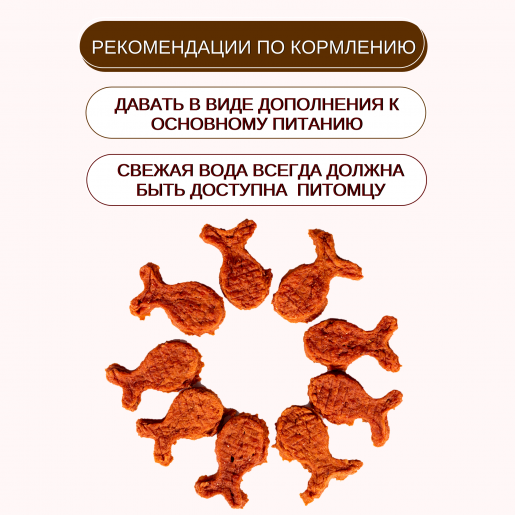 РЕКОМЕНДАЦИИ ПО КОРМЛЕНИЮ

ДАВАТЬ В ВИДЕ ДОПОЛНЕНИЯ К ОСНОВНОМУ ПИТАНИЮ

СВЕЖАЯ ВОДА ВСЕГДА ДОЛЖНА БЫТЬ ДОСТУПНА ПИТОМЦУ